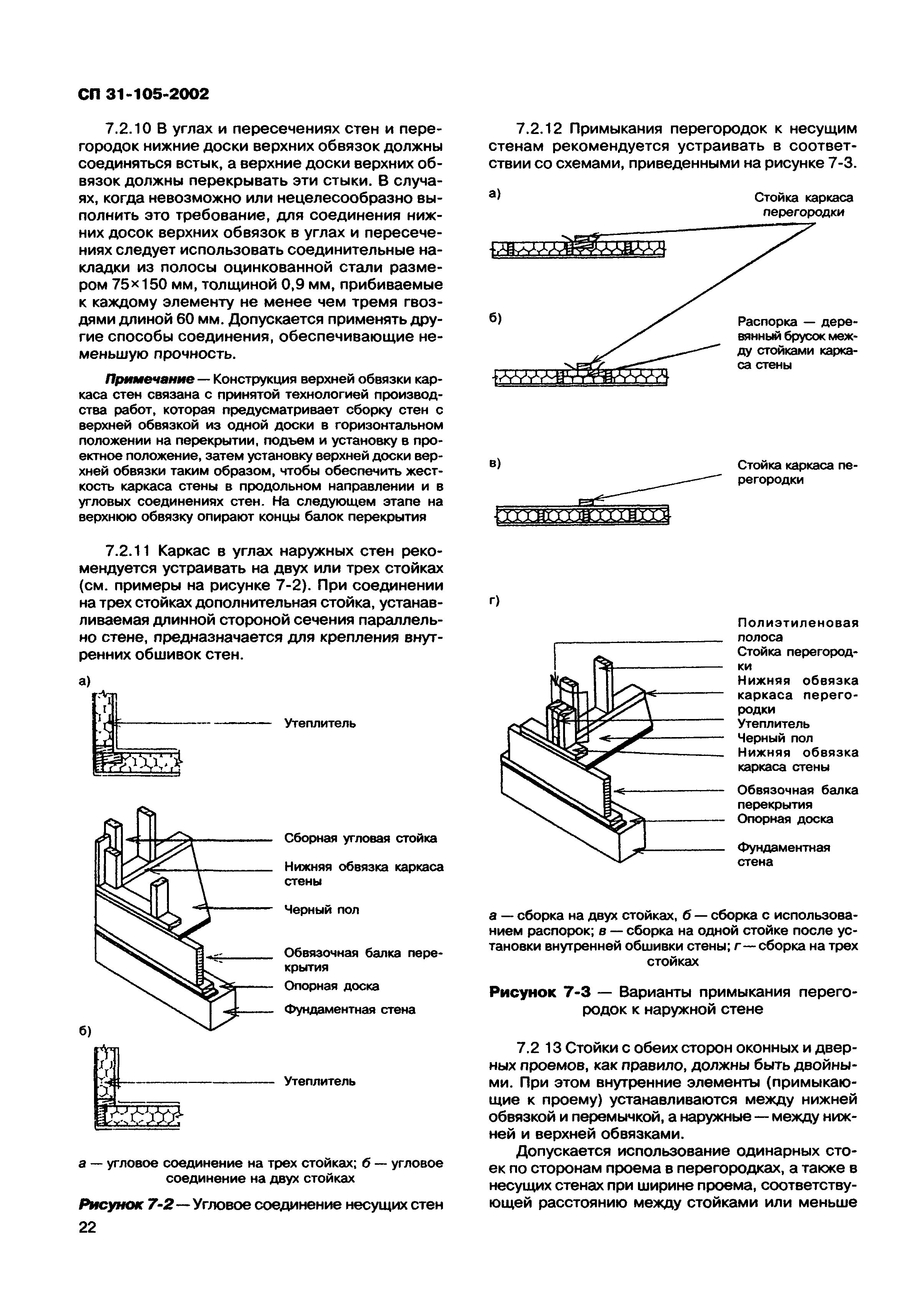 СП 31-105-2002

7.2.10 В углах и пересечениях стен и перегородок нижние доски верхних обвязок должны соединяться встык, а верхние доски верхних обвязок должны перекрывать эти стыки. В случаях, когда невозможно или нецелесообразно выполнить это требование, для соединения нижних досок верхних обвязок в углах и пересечениях следует использовать соединительные накладки из полосы оцинкованной стали размером 75×150 мм, толщиной 0,9 мм, прибиваемые к каждому элементу не менее чем тремя гвоздями длиной 60 мм. Допускается применять другие способы соединения, обеспечивающие неменьшую прочность.

Примечание — Конструкция верхней обвязки каркаса стен связана с принятой технологией производства работ, которая предусматривает сборку стен с верхней обвязкой из одной доски в горизонтальном положении на перекрытии, подъем и установку в проектное положение, затем установку верхней доски верхней обвязки таким образом, чтобы обеспечить жесткость каркаса стены в продольном направлении и в угловых соединениях стен. На следующем этапе на верхнюю обвязку опирают концы балок перекрытия

7.2.11 Каркас в углах наружных стен рекомендуется устраивать на двух или трех стойках (см. примеры на рисунке 7-2). При соединении на трех стойках дополнительная стойка, устанавливаемая длинной стороной сечения параллельно стене, предназначается для крепления внутренних обшивок стен.

а)

Утеплитель

Сборная угловая стойка

Нижняя обвязка каркаса стены

Черный пол

Обвязочная балка перекрытия

Опорная доска

Фундаментная стена

б)

Утеплитель

а — угловое соединение на трех стойках; б — угловое соединение на двух стойках

Рисунок 7-2 — Угловое соединение несущих стен

22

7.2.12 Примыкания перегородок к несущим стенам рекомендуется устраивать в соответствии со схемами, приведенными на рисунке 7-3.

а)

Стойка каркаса перегородки

б)

Распорка — деревянный брусок между стойками каркаса стены

в)

Стойка каркаса перегородки

г)

Полиэтиленовая полоса

Стойка перегородки

Нижняя обвязка каркаса перегородки

Утеплитель

Черный пол

Нижняя обвязка каркаса стены

Обвязочная балка перекрытия

Опорная доска

Фундаментная стена

а — сборка на двух стойках, б — сборка с использованием распорок; в — сборка на одной стойке после установки внутренней обшивки стены; г — сборка на трех стойках

Рисунок 7-3 — Варианты примыкания перегородок к наружной стене

7.2 13 Стойки с обеих сторон оконных и дверных проемов, как правило, должны быть двойными. При этом внутренние элементы (примыкающие к проему) устанавливаются между нижней обвязкой и перемычкой, а наружные — между нижней и верхней обвязками.

Допускается использование одинарных стоек по сторонам проема в перегородках, а также в несущих стенах при ширине проема, соответствующей расстоянию между стойками или меньше